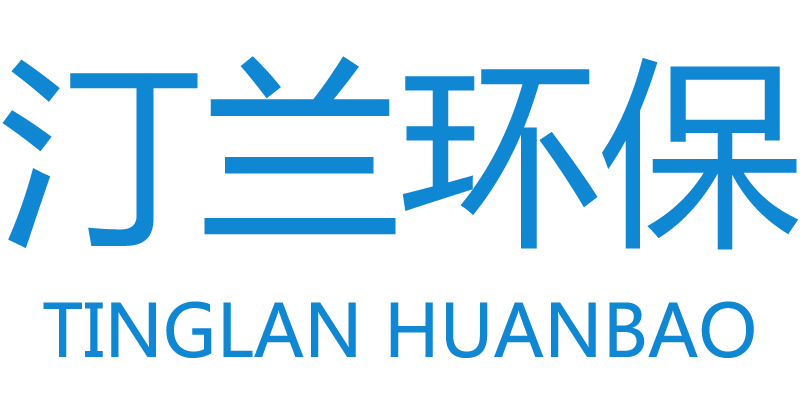 汀兰环保
TINGLAN HUANBAO